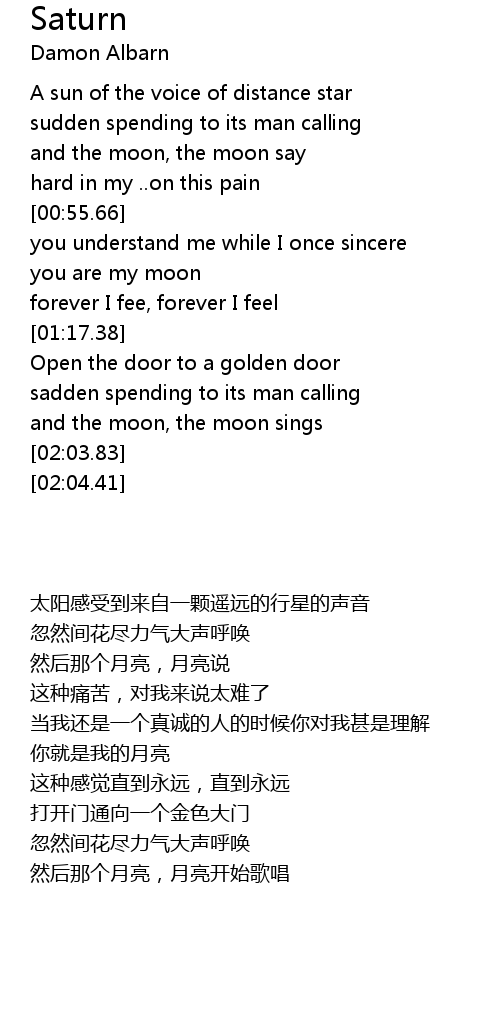 Saturn
Damon Albarn

A sun of the voice of distance star
sudden spending to its man calling
and the moon, the moon say
hard in my ..on this pain
[00:55.66]
you understand me while I once sincere
you are my moon
forever I fee, forever I feel
[01:17.38]
Open the door to a golden door
sadden spending to its man calling
and the moon, the moon sings
[02:03.83]
[02:04.41]

太阳感受到来自一颗遥远的行星的声音
忽然间花尽力气大声呼唤
然后那个月亮，月亮说
这种痛苦，对我来说太难了
当我还是一个真诚的人的时候你对我甚是理解
你就是我的月亮
这种感觉直到永远，直到永远
打开门通向一个金色大门
忽然间花尽力气大声呼唤
然后那个月亮，月亮开始歌唱